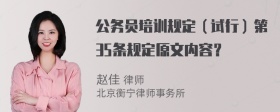 公务员培训规定（试行）第35条规定原文内容？

赵佳 律师
北京衡宁律师事务所